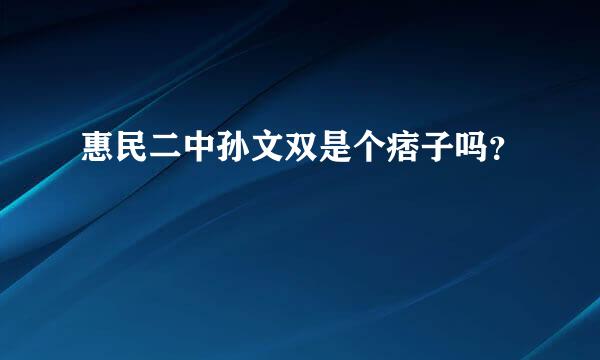 惠民二中孙文双是个痞子吗？